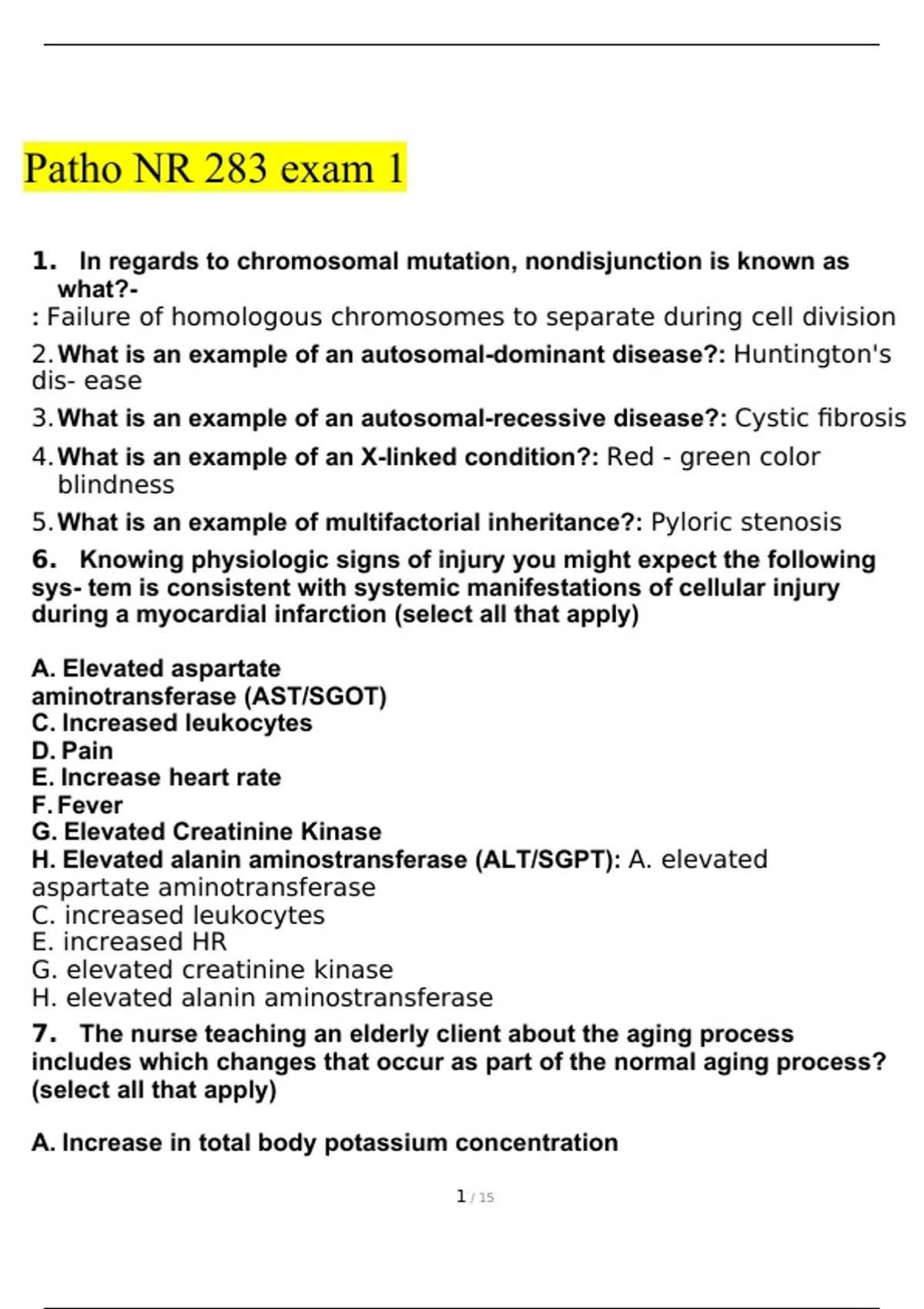 Patho NR 283 exam 1

1. In regards to chromosomal mutation, nondisjunction is known as what?-
: Failure of homologous chromosomes to separate during cell division

2. What is an example of an autosomal-dominant disease?: Huntington's dis- ease

3. What is an example of an autosomal-recessive disease?: Cystic fibrosis

4. What is an example of an X-linked condition?: Red - green color blindness

5. What is an example of multifactorial inheritance?: Pyloric stenosis

6. Knowing physiologic signs of injury you might expect the following sys- tem is consistent with systemic manifestations of cellular injury during a myocardial infarction (select all that apply)

A. Elevated aspartate aminotransferase (AST/SGOT)
C. Increased leukocytes
D. Pain
E. Increase heart rate
F. Fever
G. Elevated Creatinine Kinase
H. Elevated alanin aminostransferase (ALT/SGPT): A. elevated aspartate aminotransferase
C. increased leukocytes
E. increased HR
G. elevated creatinine kinase
H. elevated alanin aminostransferase

7. The nurse teaching an elderly client about the aging process includes which changes that occur as part of the normal aging process? (select all that apply)

A. Increase in total body potassium concentration

1 / 15